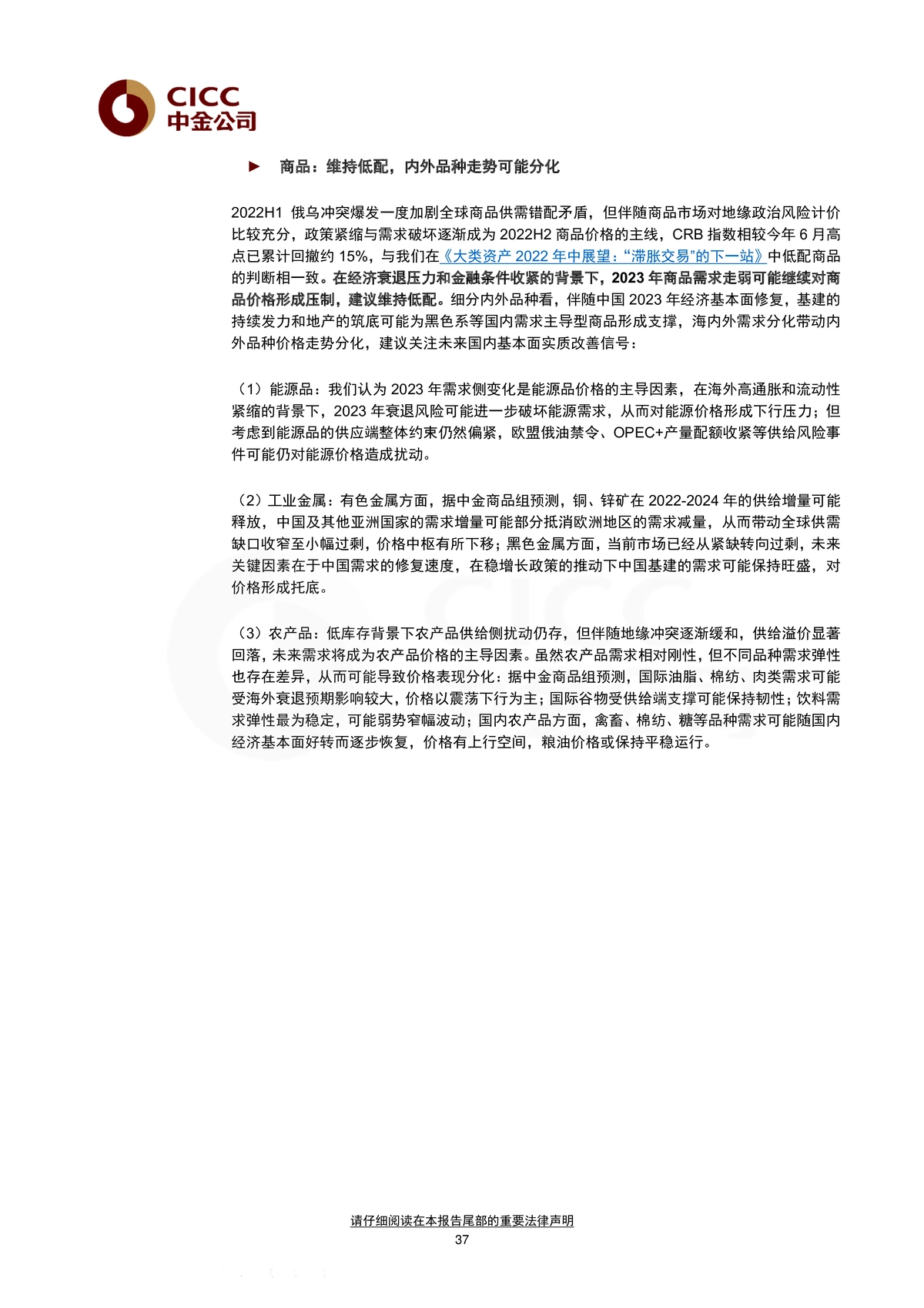 CICC
中金公司

► 商品：维持低配，内外品种走势可能分化

2022H1 俄乌冲突爆发一度加剧全球商品供需错配矛盾，但伴随商品市场对地缘政治风险计价比较充分，政策紧缩与需求破坏逐渐成为 2022H2 商品价格的主线，CRB 指数相较今年 6 月高点已累计回撤约 15%，与我们在《大类资产 2022 年中展望：“滞胀交易”的下一站》中低配商品的判断相一致。在经济衰退压力和金融条件收紧的背景下，2023 年商品需求走弱可能继续对商品价格形成压制，建议维持低配。细分内外品种看，伴随中国 2023 年经济基本面修复，基建的持续发力和地产的筑底可能为黑色系等国内需求主导型商品形成支撑，海内外需求分化带动内外品种价格走势分化，建议关注未来国内基本面实质改善信号：

（1）能源品：我们认为 2023 年需求侧变化是能源品价格的主导因素，在海外高通胀和流动性紧缩的背景下，2023 年衰退风险可能进一步破坏能源需求，从而对能源价格形成下行压力；但考虑到能源品的供应端整体约束仍然偏紧，欧盟俄油禁令、OPEC+产量配额收紧等供给风险事件可能仍对能源价格造成扰动。

（2）工业金属：有色金属方面，据中金商品组预测，铜、锌矿在 2022-2024 年的供给增量可能释放，中国及其他亚洲国家的需求增量可能部分抵消欧洲地区的需求减量，从而带动全球供需缺口收窄至小幅过剩，价格中枢有所下移；黑色金属方面，当前市场已经从紧缺转向过剩，未来关键因素在于中国需求的修复速度，在稳增长政策的推动下中国基建的需求可能保持旺盛，对价格形成托底。

（3）农产品：低库存背景下农产品供给侧扰动仍存，但伴随地缘冲突逐渐缓和，供给溢价显著回落，未来需求将成为农产品价格的主导因素。虽然农产品需求相对刚性，但不同品种需求弹性也存在差异，从而可能导致价格表现分化：据中金商品组预测，国际油脂、棉纺、肉类需求可能受海外衰退预期影响较大，价格以震荡下行为主；国际谷物受供给端支撑可能保持韧性；饮料需求弹性最为稳定，可能弱势窄幅波动；国内农产品方面，禽畜、棉纺、糖等品种需求可能随国内经济基本面好转而逐步恢复，价格有上行空间，粮油价格或保持平稳运行。

请仔细阅读在本报告尾部的重要法律声明
37